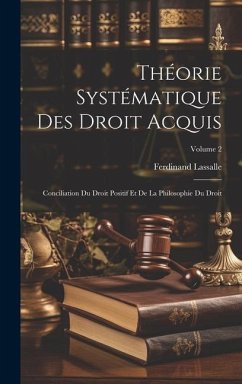 Théorie Systématique Des Droit Acquis

Volume 2

Ferdinand Lassalle

Conciliation Du Droit Positif Et De La Philosophie Du Droit